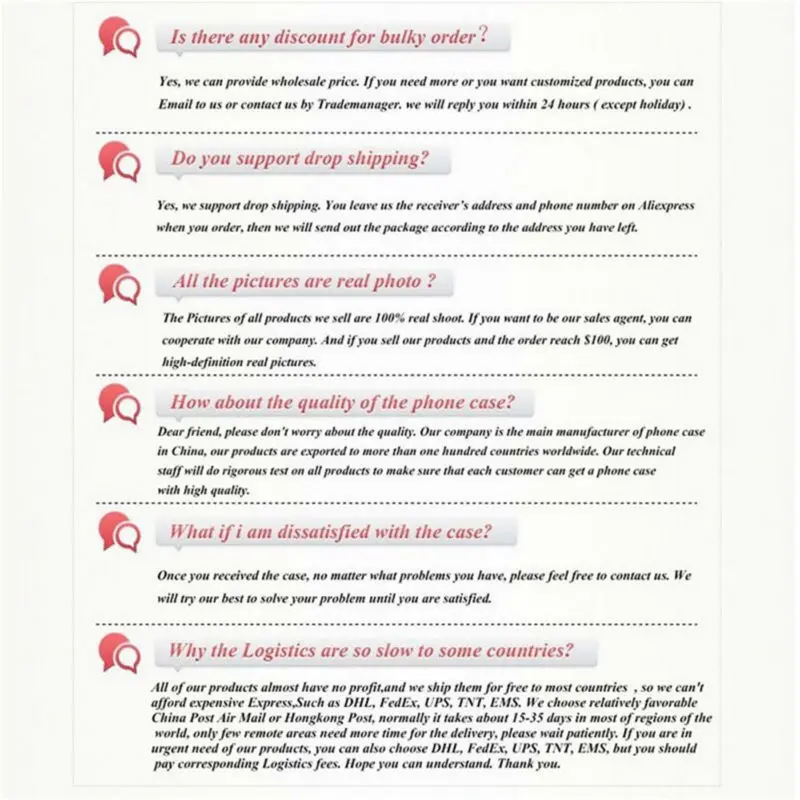 Is there any discount for bulky order?

Yes, we can provide wholesale price. If you need more or you want customized products, you can Email to us or contact us by Trademanager. we will reply you within 24 hours ( except holiday) .

Do you support drop shipping?

Yes, we support drop shipping. You leave us the receiver's address and phone number on Aliexpress when you order, then we will send out the package according to the address you have left.

All the pictures are real photo ?

The Pictures of all products we sell are 100% real shoot. If you want to be our sales agent, you can cooperate with our company. And if you sell our products and the order reach $100, you can get high-definition real pictures.

How about the quality of the phone case?

Dear friend, please don't worry about the quality. Our company is the main manufacturer of phone case in China, our products are exported to more than one hundred countries worldwide. Our technical staff will do rigorous test on all products to make sure that each customer can get a phone case with high quality.

What if i am dissatisfied with the case?

Once you received the case, no matter what problems you have, please feel free to contact us. We will try our best to solve your problem until you are satisfied.

Why the Logistics are so slow to some countries?

All of our products almost have no profit,and we ship them for free to most countries , so we can't afford expensive Express,Such as DHL, FedEx, UPS, TNT, EMS. We choose relatively favorable China Post Air Mail or Hongkong Post, normally it takes about 15-35 days in most of regions of the world, only few remote areas need more time for the delivery, please wait patiently. If you are in urgent need of our products, you can also choose DHL, FedEx, UPS, TNT, EMS, but you should pay corresponding Logistics fees. Hope you can understand. Thank you.